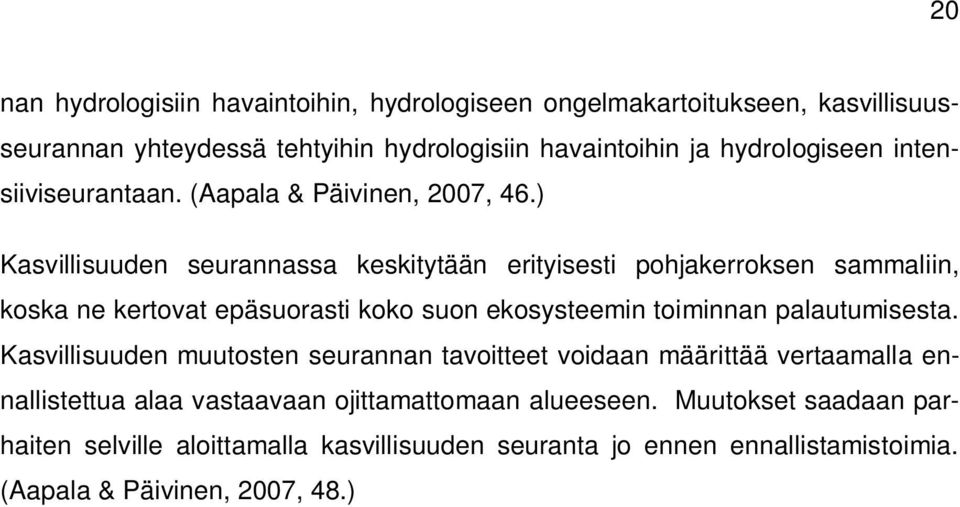 20

nan hydrologisiin havaintoihin, hydrologiseen ongelmakartoitukseen, kasvillisuusseurannan yhteydessä tehtyihin hydrologisiin havaintoihin ja hydrologiseen intensiiviseurantaan. (Aapala & Päivinen, 2007, 46.)

Kasvillisuuden seurannassa keskitytään erityisesti pohjakerroksen sammaliin, koska ne kertovat epäsuorasti koko suon ekosysteemin toiminnan palautumisesta. Kasvillisuuden muutosten seurannan tavoitteet voidaan määrittää vertaamalla ennallistettua alaa vastaavaan ojittamattomaan alueeseen. Muutokset saadaan parhaiten selville aloittamalla kasvillisuuden seuranta jo ennen ennallistamistoimia. (Aapala & Päivinen, 2007, 48.)